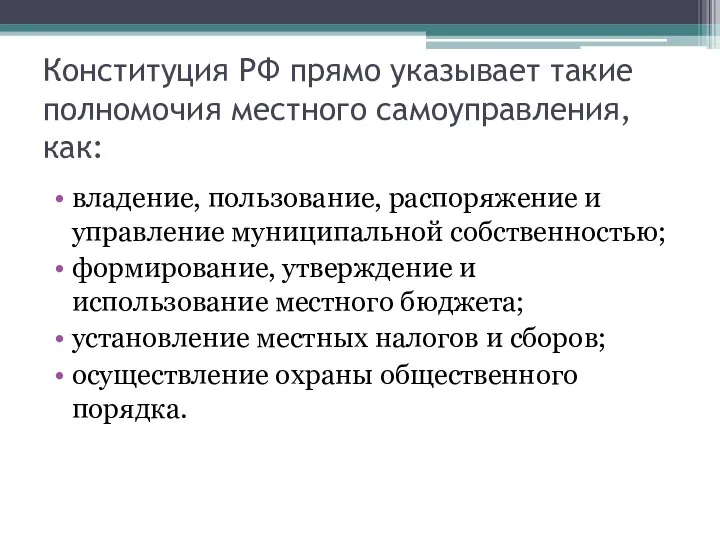 Конституция РФ прямо указывает такие полномочия местного самоуправления, как:

• владение, пользование, распоряжение и управление муниципальной собственностью;
• формирование, утверждение и использование местного бюджета;
• установление местных налогов и сборов;
• осуществление охраны общественного порядка.